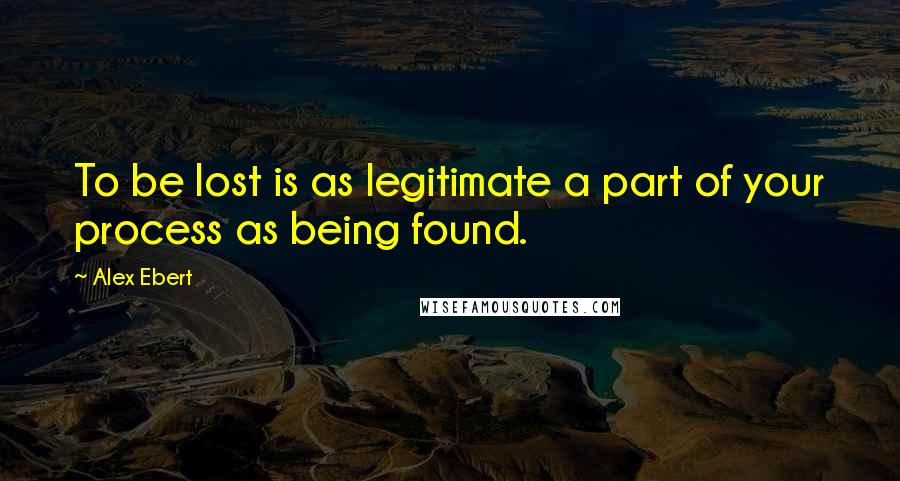 To be lost is as legitimate a part of your process as being found.

~ Alex Ebert

WISEFAMOUSQUOTES.COM